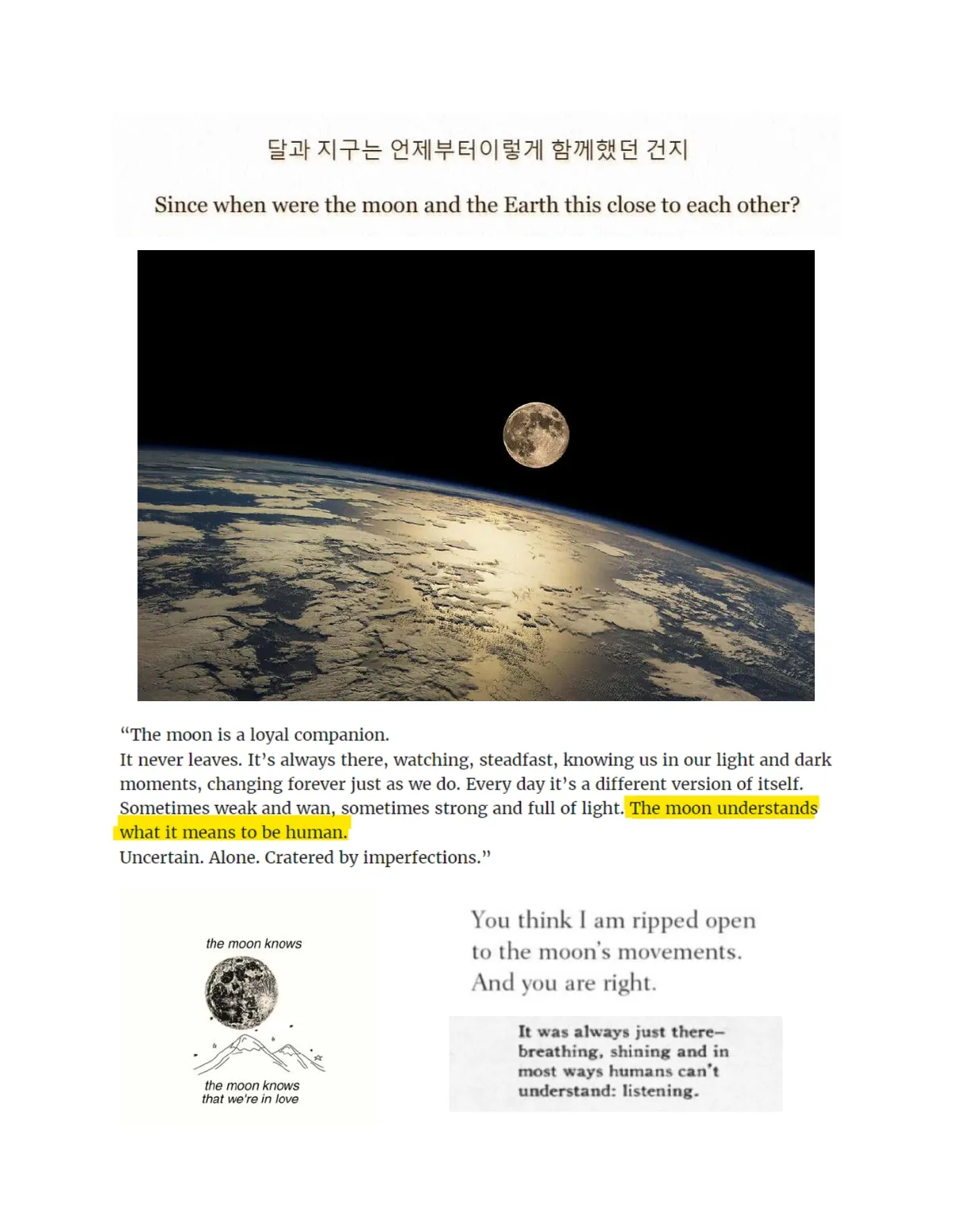 달과 지구는 언제부터이렇게 함께했던 건지

Since when were the moon and the Earth this close to each other?

“The moon is a loyal companion.
It never leaves. It’s always there, watching, steadfast, knowing us in our light and dark moments, changing forever just as we do. Every day it’s a different version of itself. Sometimes weak and wan, sometimes strong and full of light. The moon understands what it means to be human.
Uncertain. Alone. Cratered by imperfections.”

the moon knows

the moon knows
that we're in love

You think I am ripped open
to the moon's movements.
And you are right.

It was always just there–
breathing, shining and in most ways humans can't understand: listening.